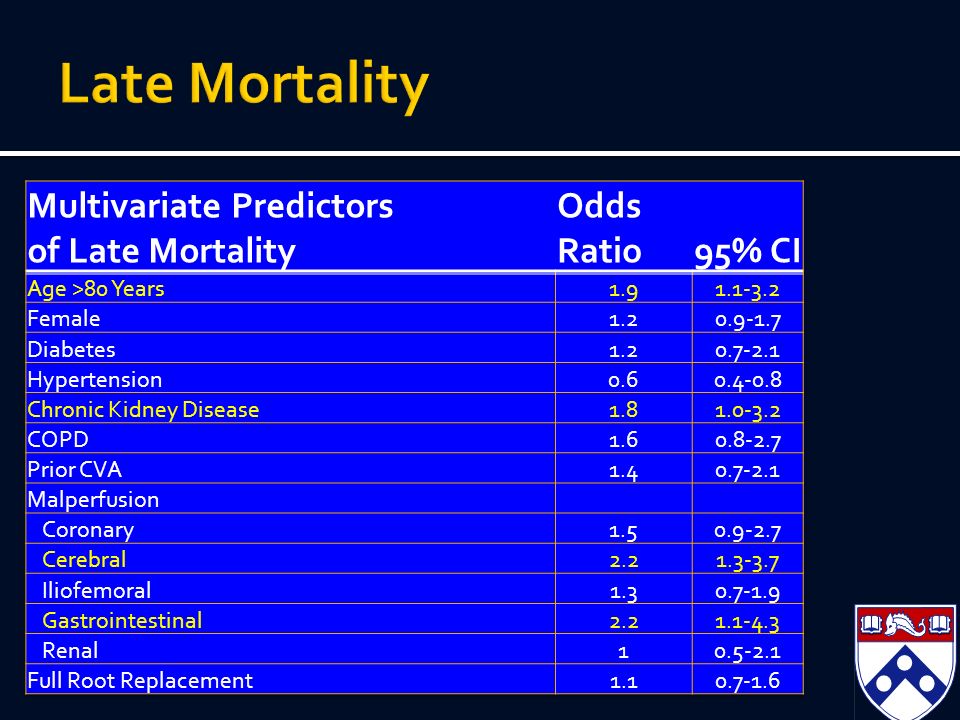 Late Mortality

| Multivariate Predictors of Late Mortality | Odds Ratio | 95% CI |
|---|---|---|
| Age >80 Years | 1.9 | 1.1-3.2 |
| Female | 1.2 | 0.9-1.7 |
| Diabetes | 1.2 | 0.7-2.1 |
| Hypertension | 0.6 | 0.4-0.8 |
| Chronic Kidney Disease | 1.8 | 1.0-3.2 |
| COPD | 1.6 | 0.8-2.7 |
| Prior CVA | 1.4 | 0.7-2.1 |
| Malperfusion | | |
| Coronary | 1.5 | 0.9-2.7 |
| Cerebral | 2.2 | 1.3-3.7 |
| Iliofemoral | 1.3 | 0.7-1.9 |
| Gastrointestinal | 2.2 | 1.1-4.3 |
| Renal | 1 | 0.5-2.1 |
| Full Root Replacement | 1.1 | 0.7-1.6 |